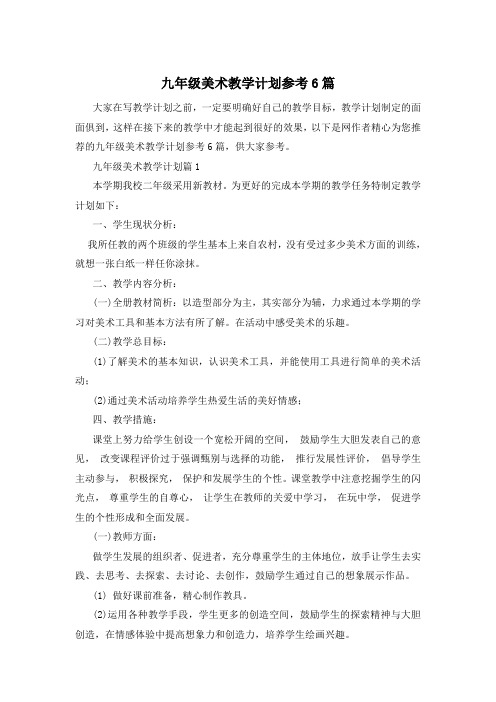 九年级美术教学计划参考6篇

大家在写教学计划之前，一定要明确好自己的教学目标，教学计划制定的面面俱到，这样在接下来的教学中才能起到很好的效果，以下是网作者精心为您推荐的九年级美术教学计划参考6篇，供大家参考。

九年级美术教学计划篇1

本学期我校二年级采用新教材。为更好的完成本学期的教学任务特制定教学计划如下：

一、学生现状分析：

我所任教的两个班级的学生基本上来自农村，没有受过多少美术方面的训练，就想一张白纸一样任你涂抹。

二、教学内容分析：

(一)全册教材简析：以造型部分为主，其实部分为辅，力求通过本学期的学习对美术工具和基本方法有所了解。在活动中感受美术的乐趣。

(二)教学总目标：

(1)了解美术的基本知识，认识美术工具，并能使用工具进行简单的美术活动；

(2)通过美术活动培养学生热爱生活的美好情感；

四、教学措施：

课堂上努力给学生创设一个宽松开阔的空间， 鼓励学生大胆发表自己的意见， 改变课程评价过于强调甄别与选择的功能， 推行发展性评价， 倡导学生主动参与， 积极探究， 保护和发展学生的个性。课堂教学中注意挖掘学生的闪光点， 尊重学生的自尊心， 让学生在教师的关爱中学习， 在玩中学， 促进学生的个性形成和全面发展。

(一)教师方面：

做学生发展的组织者、促进者，充分尊重学生的主体地位，放手让学生去实践、去思考、去探索、去讨论、去创作，鼓励学生通过自己的想象展示作品。

(1) 做好课前准备，精心制作教具。

(2)运用各种教学手段，学生更多的创造空间，鼓励学生的探索精神与大胆创造，在情感体验中提高想象力和创造力，培养学生绘画兴趣。